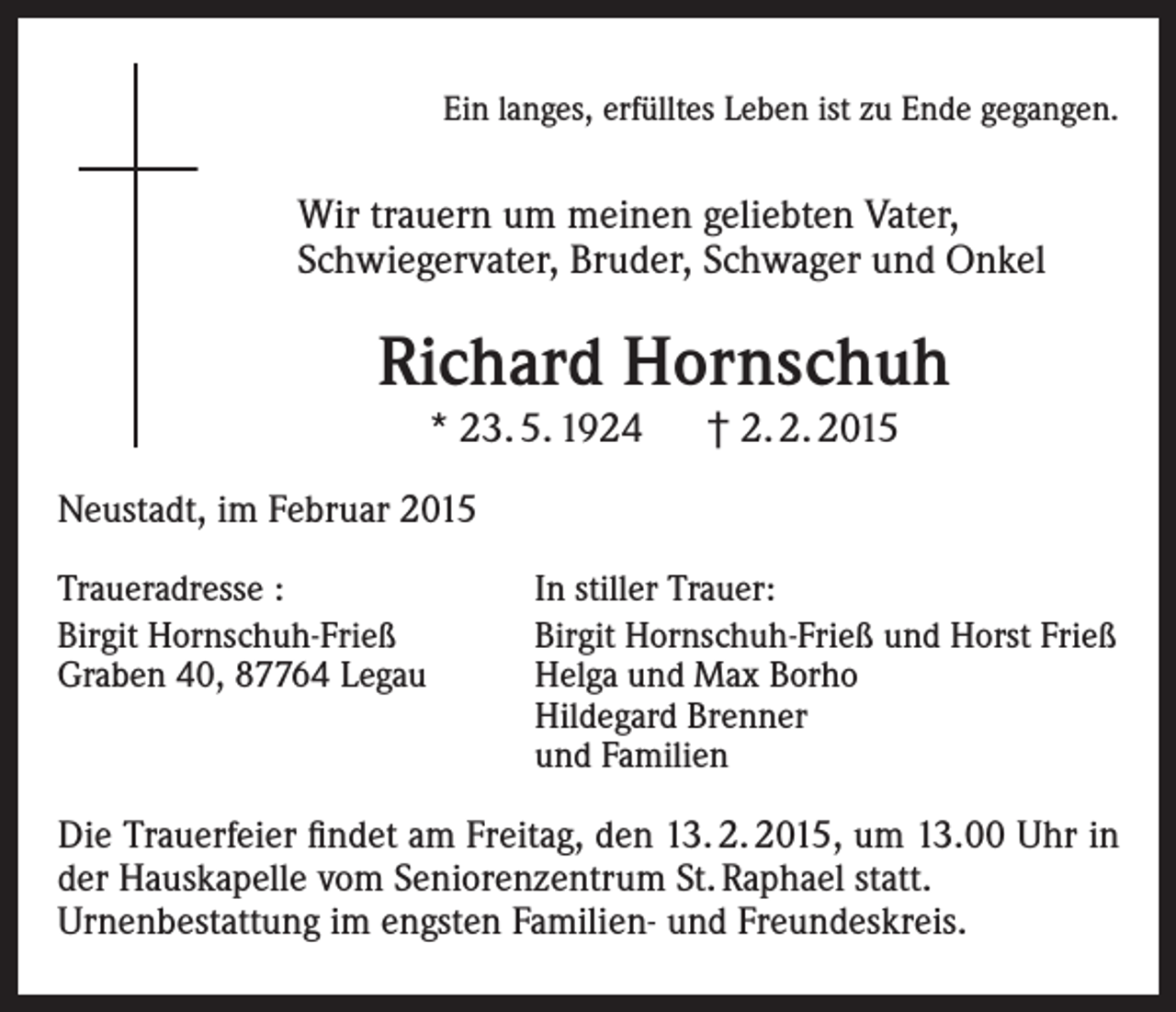 Ein langes, erfülltes Leben ist zu Ende gegangen.

Wir trauern um meinen geliebten Vater,
Schwiegervater, Bruder, Schwager und Onkel

Richard Hornschuh

* 23. 5. 1924 † 2. 2. 2015

Neustadt, im Februar 2015

Traueradresse :
Birgit Hornschuh-Frieß
Graben 40, 87764 Legau

In stiller Trauer:
Birgit Hornschuh-Frieß und Horst Frieß
Helga und Max Borho
Hildegard Brenner
und Familien

Die Trauerfeier findet am Freitag, den 13. 2. 2015, um 13.00 Uhr in der Hauskapelle vom Seniorenzentrum St. Raphael statt. Urnenbestattung im engsten Familien- und Freundeskreis.